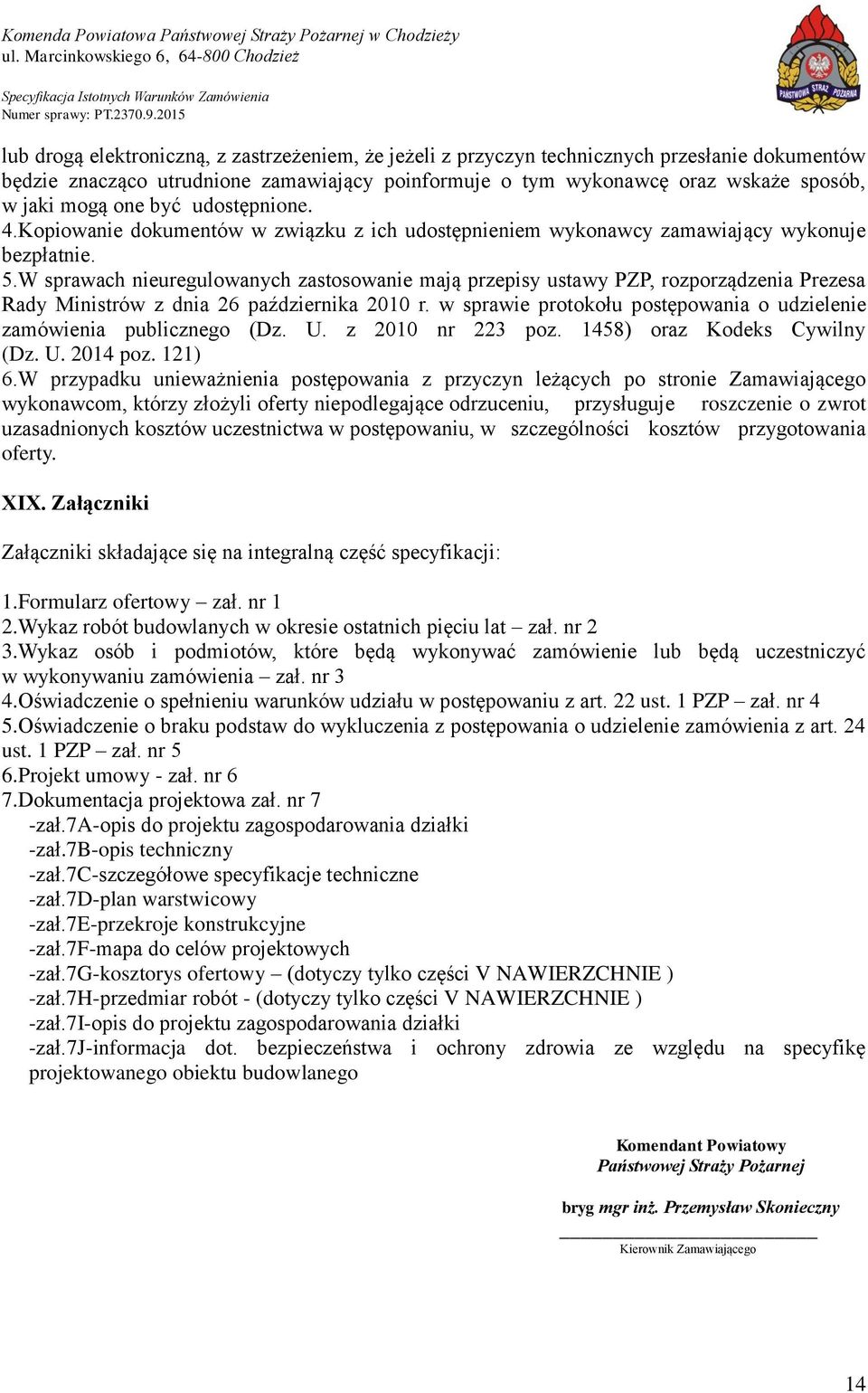 Komenda Powiatowa Państwowej Straży Pożarnej w Chodzieży
ul. Marcinkowskiego 6, 64-800 Chodzież

Specyfikacja Istotnych Warunków Zamówienia
Numer sprawy: PT.2370.9.2015

PAŃSTWOWA STRAŻ POŻARNA

lub drogą elektroniczną, z zastrzeżeniem, że jeżeli z przyczyn technicznych przesłanie dokumentów będzie znacząco utrudnione zamawiający poinformuje o tym wykonawcę oraz wskaże sposób, w jaki mogą one być udostępnione.
4.Kopiowanie dokumentów w związku z ich udostępnieniem wykonawcy zamawiający wykonuje bezpłatnie.
5.W sprawach nieuregulowanych zastosowanie mają przepisy ustawy PZP, rozporządzenia Prezesa Rady Ministrów z dnia 26 października 2010 r. w sprawie protokołu postępowania o udzielenie zamówienia publicznego (Dz. U. z 2010 nr 223 poz. 1458) oraz Kodeks Cywilny (Dz. U. 2014 poz. 121)
6.W przypadku unieważnienia postępowania z przyczyn leżących po stronie Zamawiającego wykonawcom, którzy złożyli oferty niepodlegające odrzuceniu, przysługuje roszczenie o zwrot uzasadnionych kosztów uczestnictwa w postępowaniu, w szczególności kosztów przygotowania oferty.

XIX. Załączniki

Załączniki składające się na integralną część specyfikacji:

1.Formularz ofertowy – zał. nr 1
2.Wykaz robót budowlanych w okresie ostatnich pięciu lat – zał. nr 2
3.Wykaz osób i podmiotów, które będą wykonywać zamówienie lub będą uczestniczyć w wykonywaniu zamówienia – zał. nr 3
4.Oświadczenie o spełnieniu warunków udziału w postępowaniu z art. 22 ust. 1 PZP – zał. nr 4
5.Oświadczenie o braku podstaw do wykluczenia z postępowania o udzielenie zamówienia z art. 24 ust. 1 PZP – zał. nr 5
6.Projekt umowy - zał. nr 6
7.Dokumentacja projektowa zał. nr 7
-zał.7A-opis do projektu zagospodarowania działki
-zał.7B-opis techniczny
-zał.7C-szczegółowe specyfikacje techniczne
-zał.7D-plan warstwicowy
-zał.7E-przekroje konstrukcyjne
-zał.7F-mapa do celów projektowych
-zał.7G-kosztorys ofertowy – (dotyczy tylko części V NAWIERZCHNIE )
-zał.7H-przedmiar robót - (dotyczy tylko części V NAWIERZCHNIE )
-zał.7I-opis do projektu zagospodarowania działki
-zał.7J-informacja dot. bezpieczeństwa i ochrony zdrowia ze względu na specyfikę projektowanego obiektu budowlanego

Komendant Powiatowy
Państwowej Straży Pożarnej

bryg mgr inż. Przemysław Skonieczny

Kierownik Zamawiającego

14